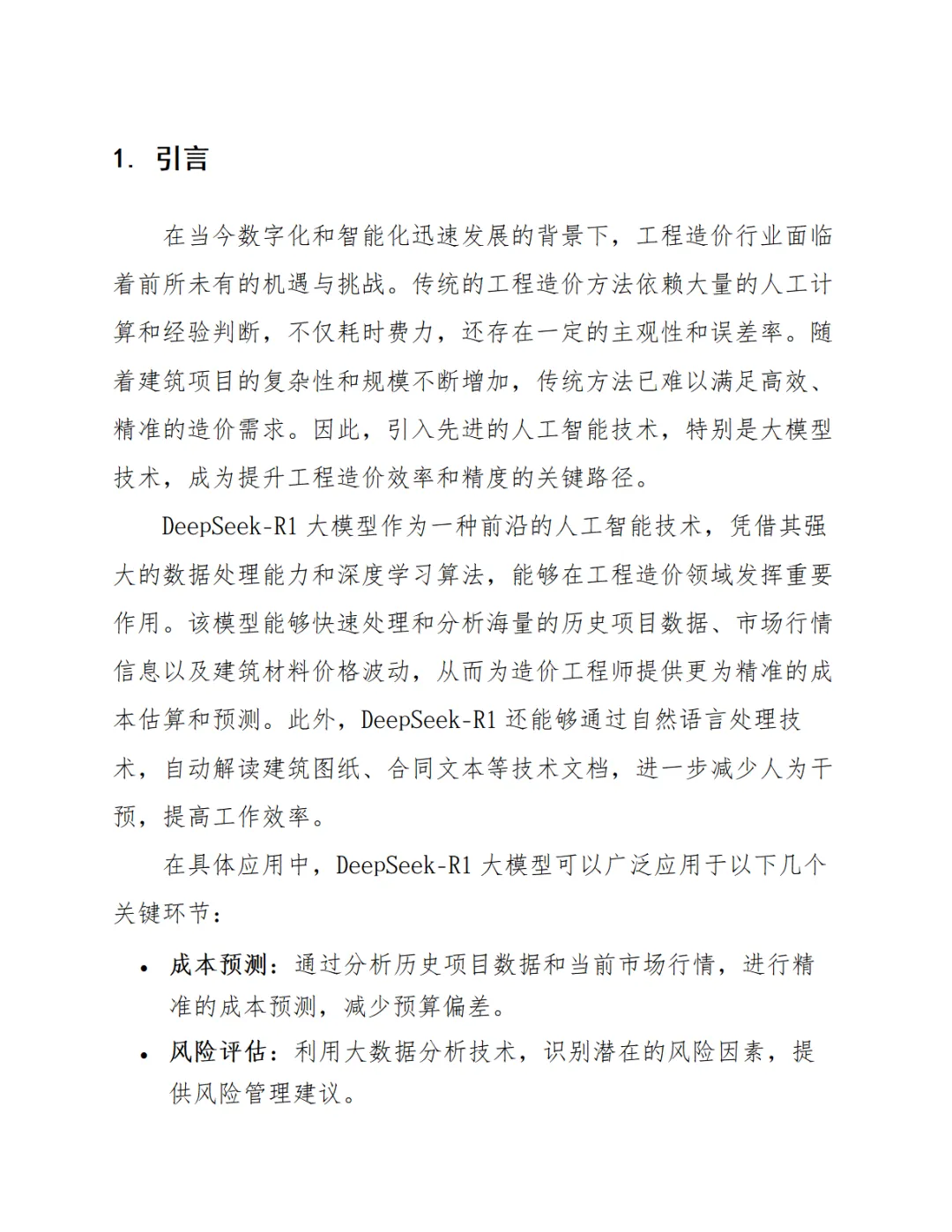 1. 引言

在当今数字化和智能化迅速发展的背景下，工程造价行业面临着前所未有的机遇与挑战。传统的工程造价方法依赖大量的人工计算和经验判断，不仅耗时费力，还存在一定的主观性和误差率。随着建筑项目的复杂性和规模不断增加，传统方法已难以满足高效、精准的造价需求。因此，引入先进的人工智能技术，特别是大模型技术，成为提升工程造价效率和精度的关键路径。

DeepSeek-R1 大模型作为一种前沿的人工智能技术，凭借其强大的数据处理能力和深度学习算法，能够在工程造价领域发挥重要作用。该模型能够快速处理和分析海量的历史项目数据、市场行情信息以及建筑材料价格波动，从而为造价工程师提供更为精准的成本估算和预测。此外，DeepSeek-R1 还能够通过自然语言处理技术，自动解读建筑图纸、合同文本等技术文档，进一步减少人为干预，提高工作效率。

在具体应用中，DeepSeek-R1 大模型可以广泛应用于以下几个关键环节：

• 成本预测：通过分析历史项目数据和当前市场行情，进行精准的成本预测，减少预算偏差。
• 风险评估：利用大数据分析技术，识别潜在的风险因素，提供风险管理建议。